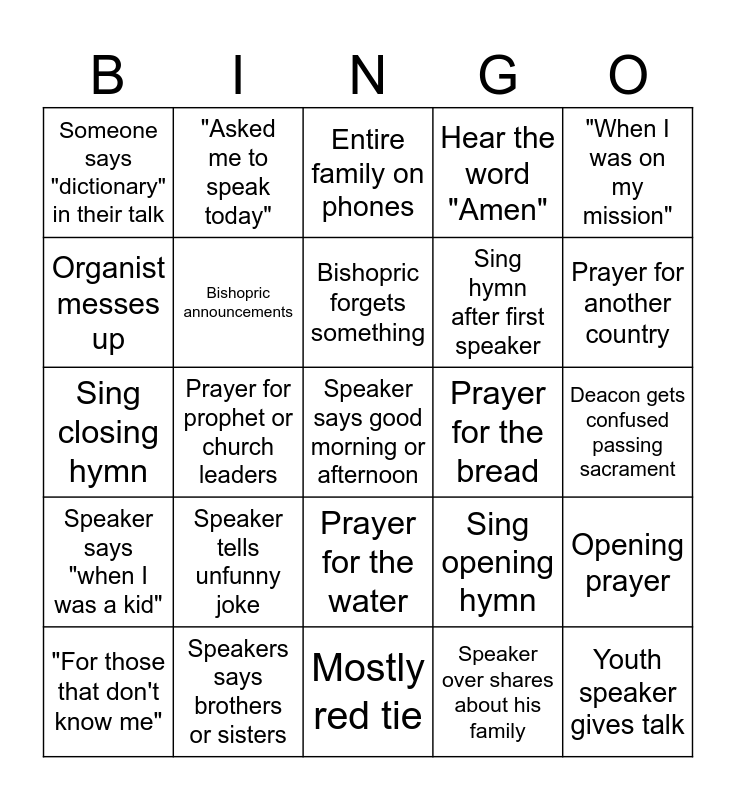 | B | I | N | G | O |
|---|---|---|---|---|
| Someone says "dictionary" in their talk | "Asked me to speak today" | Entire family on phones | Hear the word "Amen" | "When I was on my mission" |
| Organist messes up | Bishopric announcements | Bishopric forgets something | Sing hymn after first speaker | Prayer for another country |
| Sing closing hymn | Prayer for prophet or church leaders | Speaker says good morning or afternoon | Prayer for the bread | Deacon gets confused passing sacrament |
| Speaker says "when I was a kid" | Speaker tells unfunny joke | Prayer for the water | Sing opening hymn | Opening prayer |
| "For those that don't know me" | Speakers says brothers or sisters | Mostly red tie | Speaker over shares about his family | Youth speaker gives talk |